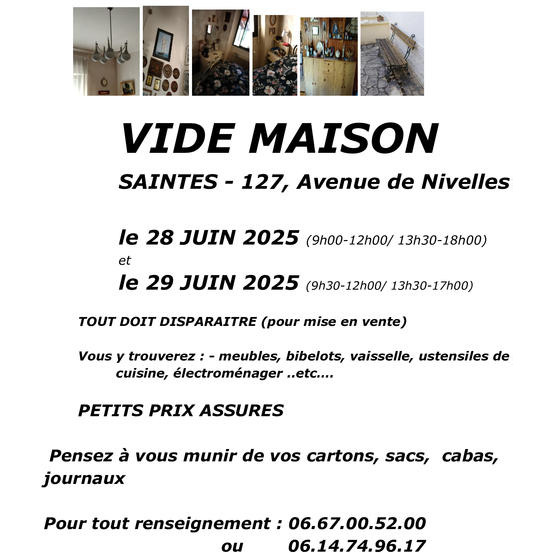 VIDE MAISON

SAINTES - 127, Avenue de Nivelles

le 28 JUIN 2025 (9h00-12h00/ 13h30-18h00)
et
le 29 JUIN 2025 (9h30-12h00/ 13h30-17h00)

TOUT DOIT DISPARAITRE (pour mise en vente)

Vous y trouverez : - meubles, bibelots, vaisselle, ustensiles de cuisine, électroménager ..etc....

PETITS PRIX ASSURES

Pensez à vous munir de vos cartons, sacs, cabas, journaux

Pour tout renseignement : 06.67.00.52.00
ou 06.14.74.96.17